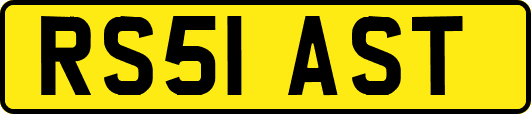 RS51 AST